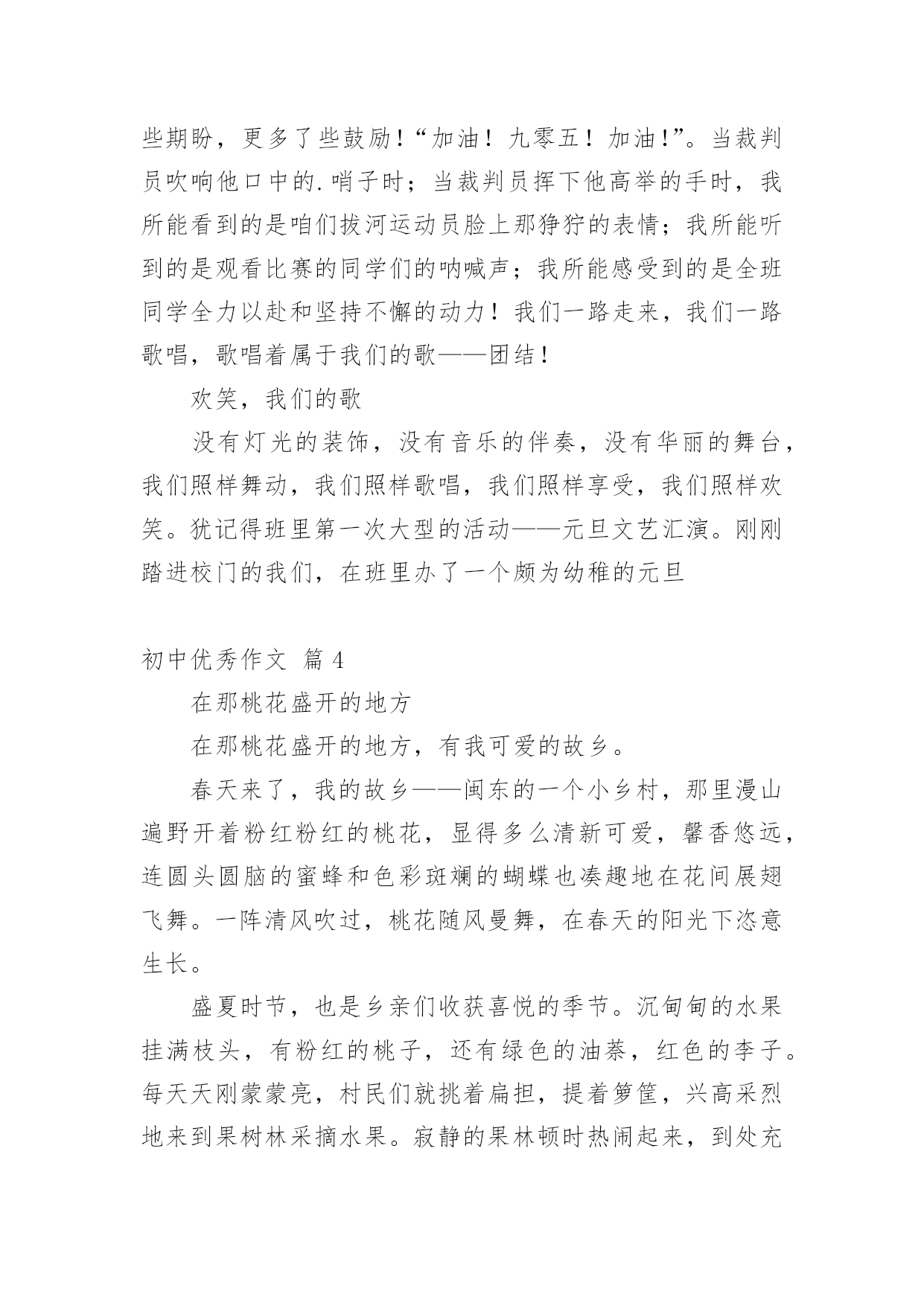 些期盼，更多了些鼓励！“加油！九零五！加油！”。当裁判员吹响他口中的.哨子时；当裁判员挥下他高举的手时，我所能看到的是咱们拔河运动员脸上那狰狞的表情；我所能听到的是观看比赛的同学们的呐喊声；我所能感受到的是全班同学全力以赴和坚持不懈的动力！我们一路走来，我们一路歌唱，歌唱着属于我们的歌——团结！

欢笑，我们的歌

没有灯光的装饰，没有音乐的伴奏，没有华丽的舞台，我们照样舞动，我们照样歌唱，我们照样享受，我们照样欢笑。犹记得班里第一次大型的活动——元旦文艺汇演。刚刚踏进校门的我们，在班里办了一个颇为幼稚的元旦

初中优秀作文 篇4

在那桃花盛开的地方

在那桃花盛开的地方，有我可爱的故乡。

春天来了，我的故乡——闽东的一个小乡村，那里漫山遍野开着粉红粉红的桃花，显得多么清新可爱，馨香悠远，连圆头圆脑的蜜蜂和色彩斑斓的蝴蝶也凑趣地在花间展翅飞舞。一阵清风吹过，桃花随风曼舞，在春天的阳光下恣意生长。

盛夏时节，也是乡亲们收获喜悦的季节。沉甸甸的水果挂满枝头，有粉红的桃子，还有绿色的油萘，红色的李子。每天天刚蒙蒙亮，村民们就挑着扁担，提着箩筐，兴高采烈地来到果树林采摘水果。寂静的果林顿时热闹起来，到处充